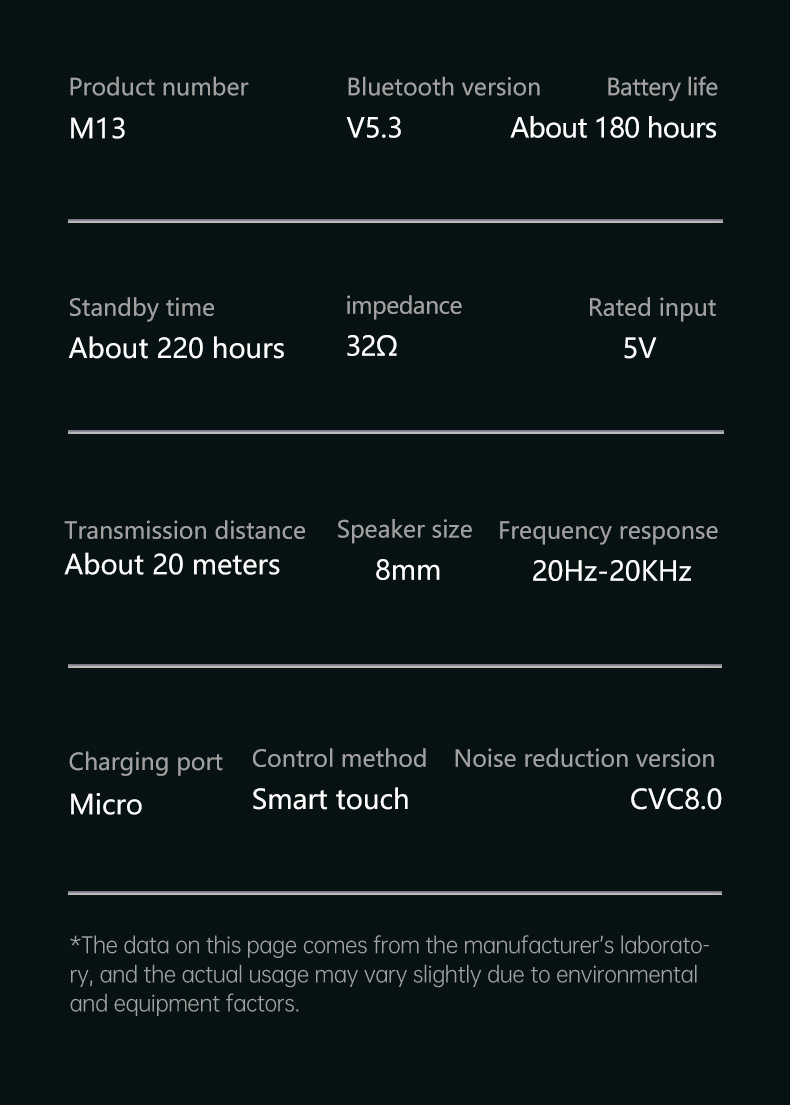 Product number
M13

Bluetooth version
V5.3

Battery life
About 180 hours

Standby time
About 220 hours

impedance
32Ω

Rated input
5V

Transmission distance
About 20 meters

Speaker size
8mm

Frequency response
20Hz-20KHz

Charging port
Micro

Control method
Smart touch

Noise reduction version
CVC8.0

*The data on this page comes from the manufacturer's laboratory, and the actual usage may vary slightly due to environmental and equipment factors.